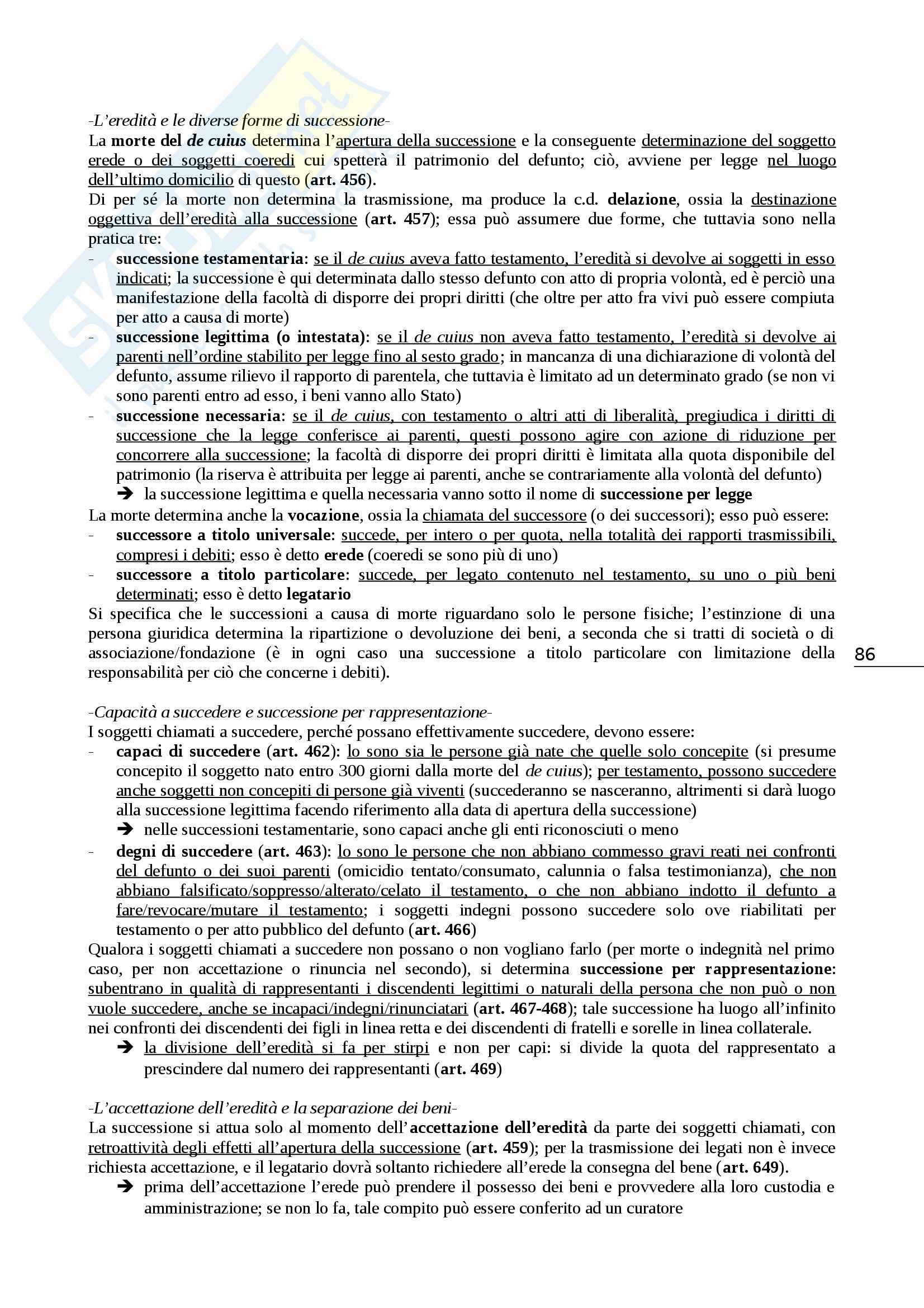 -L'eredità e le diverse forme di successione-
La morte del de cuius determina l'apertura della successione e la conseguente determinazione del soggetto erede o dei soggetti coeredi cui spetterà il patrimonio del defunto; ciò, avviene per legge nel luogo dell'ultimo domicilio di questo (art. 456).
Di per sé la morte non determina la trasmissione, ma produce la c.d. delazione, ossia la destinazione oggettiva dell'eredità alla successione (art. 457); essa può assumere due forme, che tuttavia sono nella pratica tre:
- successione testamentaria: se il de cuius aveva fatto testamento, l'eredità si devolve ai soggetti in esso indicati; la successione è qui determinata dallo stesso defunto con atto di propria volontà, ed è perciò una manifestazione della facoltà di disporre dei propri diritti (che oltre per atto fra vivi può essere compiuta per atto a causa di morte)
- successione legittima (o intestata): se il de cuius non aveva fatto testamento, l'eredità si devolve ai parenti nell'ordine stabilito per legge fino al sesto grado; in mancanza di una dichiarazione di volontà del defunto, assume rilievo il rapporto di parentela, che tuttavia è limitato ad un determinato grado (se non vi sono parenti entro ad esso, i beni vanno allo Stato)
- successione necessaria: se il de cuius, con testamento o altri atti di liberalità, pregiudica i diritti di successione che la legge conferisce ai parenti, questi possono agire con azione di riduzione per concorrere alla successione; la facoltà di disporre dei propri diritti è limitata alla quota disponibile del patrimonio (la riserva è attribuita per legge ai parenti, anche se contrariamente alla volontà del defunto)
➔ la successione legittima e quella necessaria vanno sotto il nome di successione per legge
La morte determina anche la vocazione, ossia la chiamata del successore (o dei successori); esso può essere:
- successore a titolo universale: succede, per intero o per quota, nella totalità dei rapporti trasmissibili, compresi i debiti; esso è detto erede (coeredi se sono più di uno)
- successore a titolo particolare: succede, per legato contenuto nel testamento, su uno o più beni determinati; esso è detto legatario
Si specifica che le successioni a causa di morte riguardano solo le persone fisiche; l'estinzione di una persona giuridica determina la ripartizione o devoluzione dei beni, a seconda che si tratti di società o di associazione/fondazione (è in ogni caso una successione a titolo particolare con limitazione della responsabilità per ciò che concerne i debiti).

86

-Capacità a succedere e successione per rappresentazione-
I soggetti chiamati a succedere, perché possano effettivamente succedere, devono essere:
- capaci di succedere (art. 462): lo sono sia le persone già nate che quelle solo concepite (si presume concepito il soggetto nato entro 300 giorni dalla morte del de cuius); per testamento, possono succedere anche soggetti non concepiti di persone già viventi (succederanno se nasceranno, altrimenti si darà luogo alla successione legittima facendo riferimento alla data di apertura della successione)
➔ nelle successioni testamentarie, sono capaci anche gli enti riconosciuti o meno
- degni di succedere (art. 463): lo sono le persone che non abbiano commesso gravi reati nei confronti del defunto o dei suoi parenti (omicidio tentato/consumato, calunnia o falsa testimonianza), che non abbiano falsificato/soppresso/alterato/celato il testamento, o che non abbiano indotto il defunto a fare/revocare/mutare il testamento; i soggetti indegni possono succedere solo ove riabilitati per testamento o per atto pubblico del defunto (art. 466)
Qualora i soggetti chiamati a succedere non possano o non vogliano farlo (per morte o indegnità nel primo caso, per non accettazione o rinuncia nel secondo), si determina successione per rappresentazione: subentrano in qualità di rappresentanti i discendenti legittimi o naturali della persona che non può o non vuole succedere, anche se incapaci/indegni/rinunciatari (art. 467-468); tale successione ha luogo all'infinito nei confronti dei discendenti dei figli in linea retta e dei discendenti di fratelli e sorelle in linea collaterale.
➔ la divisione dell'eredità si fa per stirpi e non per capi: si divide la quota del rappresentato a prescindere dal numero dei rappresentanti (art. 469)

-L'accettazione dell'eredità e la separazione dei beni-
La successione si attua solo al momento dell'accettazione dell'eredità da parte dei soggetti chiamati, con retroattività degli effetti all'apertura della successione (art. 459); per la trasmissione dei legati non è invece richiesta accettazione, e il legatario dovrà soltanto richiedere all'erede la consegna del bene (art. 649).
➔ prima dell'accettazione l'erede può prendere il possesso dei beni e provvedere alla loro custodia e amministrazione; se non lo fa, tale compito può essere conferito ad un curatore